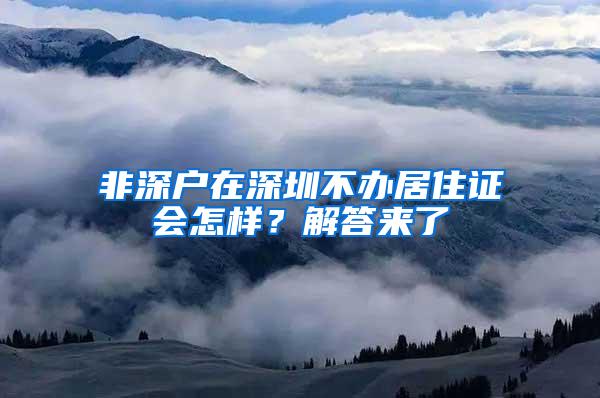 非深户在深圳不办居住证会怎样？解答来了